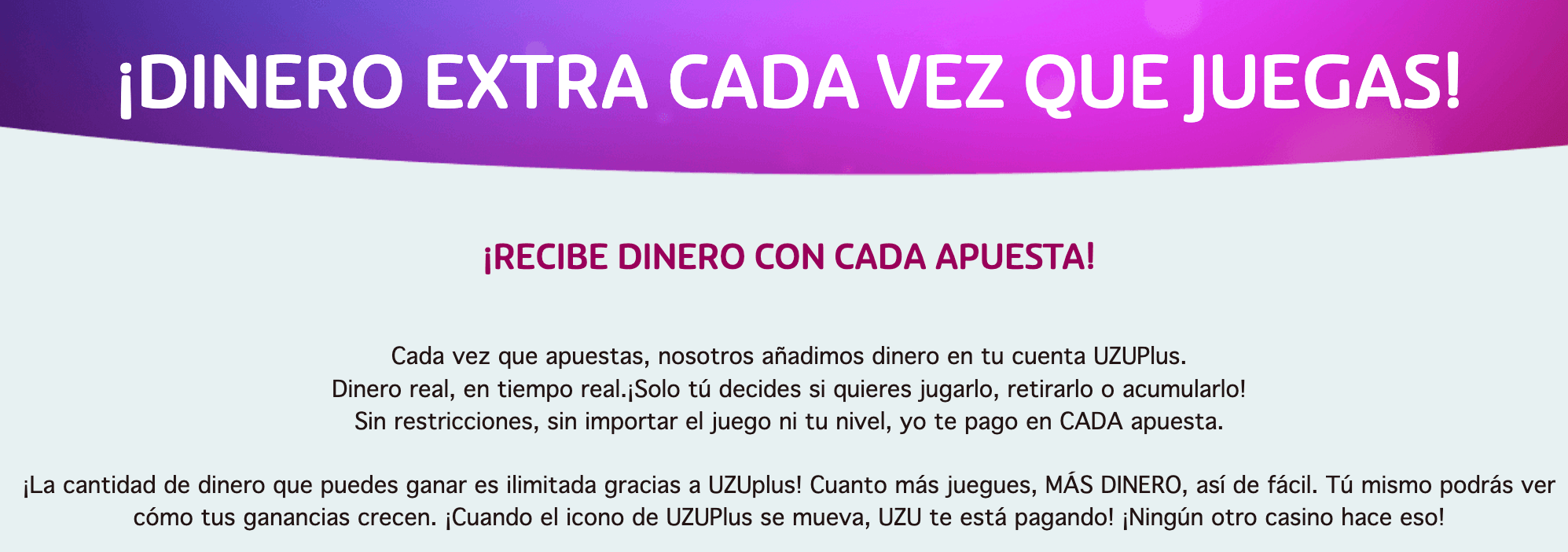 ¡DINERO EXTRA CADA VEZ QUE JUEGAS!

¡RECIBE DINERO CON CADA APUESTA!

Cada vez que apuestas, nosotros añadimos dinero en tu cuenta UZUPlus.
Dinero real, en tiempo real.¡Solo tú decides si quieres jugarlo, retirarlo o acumularlo!
Sin restricciones, sin importar el juego ni tu nivel, yo te pago en CADA apuesta.

¡La cantidad de dinero que puedes ganar es ilimitada gracias a UZUplus! Cuanto más juegues, MÁS DINERO, así de fácil. Tú mismo podrás ver cómo tus ganancias crecen. ¡Cuando el icono de UZUPlus se mueva, UZU te está pagando! ¡Ningún otro casino hace eso!